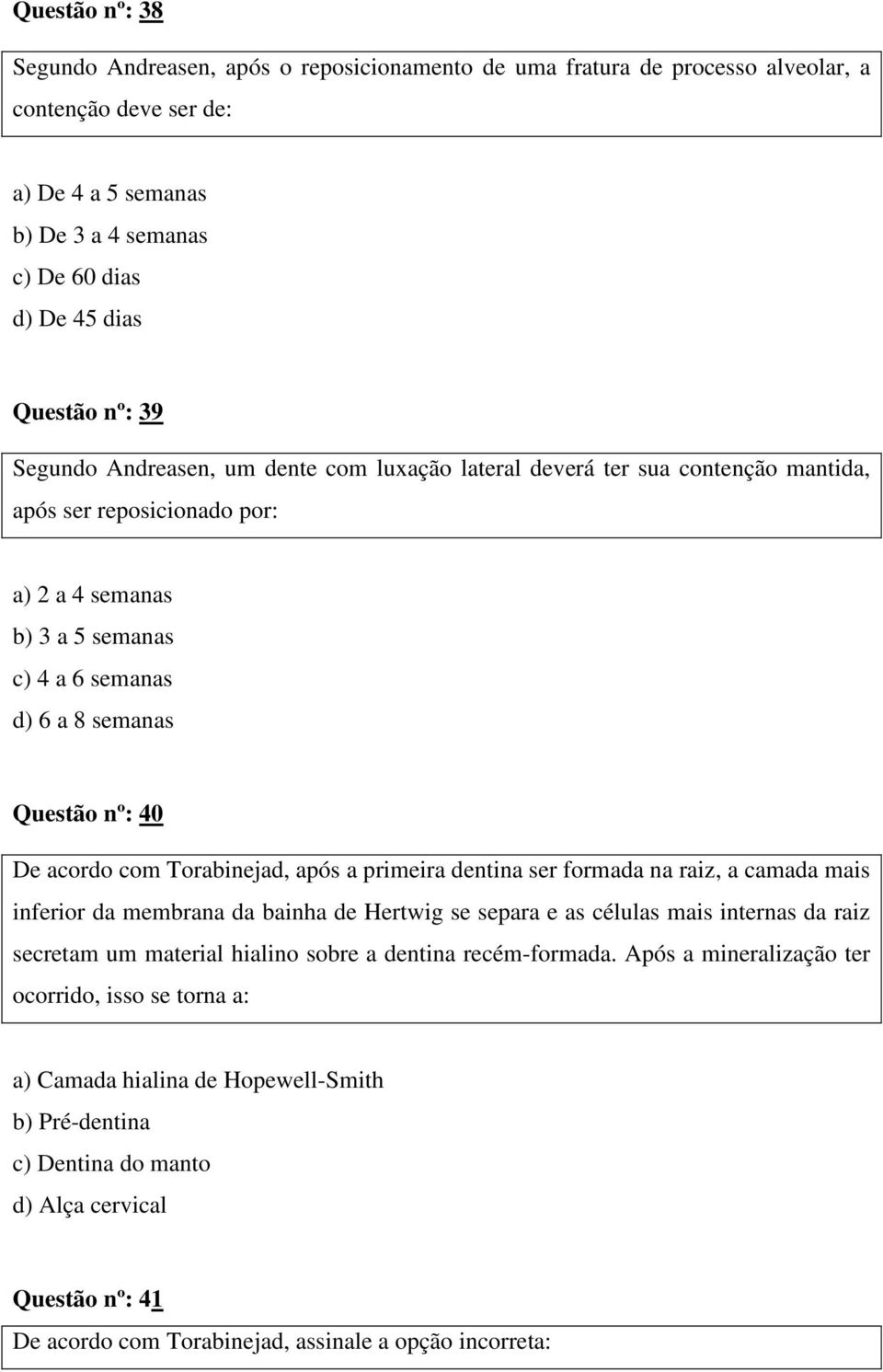 Questão nº: 38

Segundo Andreasen, após o reposicionamento de uma fratura de processo alveolar, a contenção deve ser de:

a) De 4 a 5 semanas
b) De 3 a 4 semanas
c) De 60 dias
d) De 45 dias

Questão nº: 39

Segundo Andreasen, um dente com luxação lateral deverá ter sua contenção mantida, após ser reposicionado por:

a) 2 a 4 semanas
b) 3 a 5 semanas
c) 4 a 6 semanas
d) 6 a 8 semanas

Questão nº: 40

De acordo com Torabinejad, após a primeira dentina ser formada na raiz, a camada mais inferior da membrana da bainha de Hertwig se separa e as células mais internas da raiz secretam um material hialino sobre a dentina recém-formada. Após a mineralização ter ocorrido, isso se torna a:

a) Camada hialina de Hopewell-Smith
b) Pré-dentina
c) Dentina do manto
d) Alça cervical

Questão nº: 41

De acordo com Torabinejad, assinale a opção incorreta: